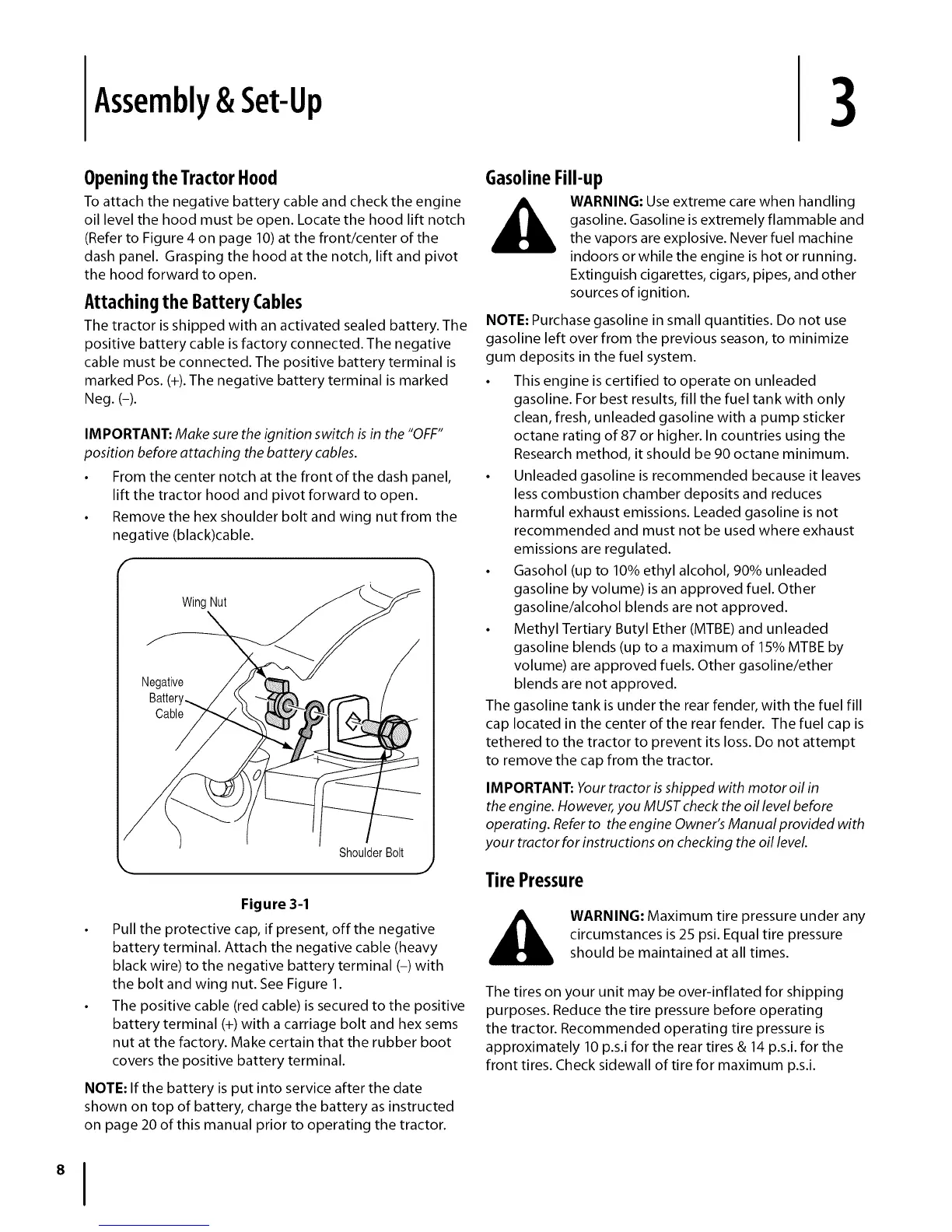 Assembly & Set-Up

3

Opening the Tractor Hood

To attach the negative battery cable and check the engine oil level the hood must be open. Locate the hood lift notch (Refer to Figure 4 on page 10) at the front/center of the dash panel. Grasping the hood at the notch, lift and pivot the hood forward to open.

Attaching the Battery Cables

The tractor is shipped with an activated sealed battery. The positive battery cable is factory connected. The negative cable must be connected. The positive battery terminal is marked Pos. (+). The negative battery terminal is marked Neg. (–).

IMPORTANT: Make sure the ignition switch is in the "OFF" position before attaching the battery cables.

• From the center notch at the front of the dash panel, lift the tractor hood and pivot forward to open.
• Remove the hex shoulder bolt and wing nut from the negative (black)cable.

Wing Nut
Negative Battery Cable
Shoulder Bolt

Figure 3-1

• Pull the protective cap, if present, off the negative battery terminal. Attach the negative cable (heavy black wire) to the negative battery terminal (–) with the bolt and wing nut. See Figure 1.
• The positive cable (red cable) is secured to the positive battery terminal (+) with a carriage bolt and hex sems nut at the factory. Make certain that the rubber boot covers the positive battery terminal.

NOTE: If the battery is put into service after the date shown on top of battery, charge the battery as instructed on page 20 of this manual prior to operating the tractor.

Gasoline Fill-up

WARNING: Use extreme care when handling gasoline. Gasoline is extremely flammable and the vapors are explosive. Never fuel machine indoors or while the engine is hot or running. Extinguish cigarettes, cigars, pipes, and other sources of ignition.

NOTE: Purchase gasoline in small quantities. Do not use gasoline left over from the previous season, to minimize gum deposits in the fuel system.

• This engine is certified to operate on unleaded gasoline. For best results, fill the fuel tank with only clean, fresh, unleaded gasoline with a pump sticker octane rating of 87 or higher. In countries using the Research method, it should be 90 octane minimum.
• Unleaded gasoline is recommended because it leaves less combustion chamber deposits and reduces harmful exhaust emissions. Leaded gasoline is not recommended and must not be used where exhaust emissions are regulated.
• Gasohol (up to 10% ethyl alcohol, 90% unleaded gasoline by volume) is an approved fuel. Other gasoline/alcohol blends are not approved.
• Methyl Tertiary Butyl Ether (MTBE) and unleaded gasoline blends (up to a maximum of 15% MTBE by volume) are approved fuels. Other gasoline/ether blends are not approved.

The gasoline tank is under the rear fender, with the fuel fill cap located in the center of the rear fender. The fuel cap is tethered to the tractor to prevent its loss. Do not attempt to remove the cap from the tractor.

IMPORTANT: Your tractor is shipped with motor oil in the engine. However, you MUST check the oil level before operating. Refer to the engine Owner's Manual provided with your tractor for instructions on checking the oil level.

Tire Pressure

WARNING: Maximum tire pressure under any circumstances is 25 psi. Equal tire pressure should be maintained at all times.

The tires on your unit may be over-inflated for shipping purposes. Reduce the tire pressure before operating the tractor. Recommended operating tire pressure is approximately 10 p.s.i for the rear tires & 14 p.s.i. for the front tires. Check sidewall of tire for maximum p.s.i.

8